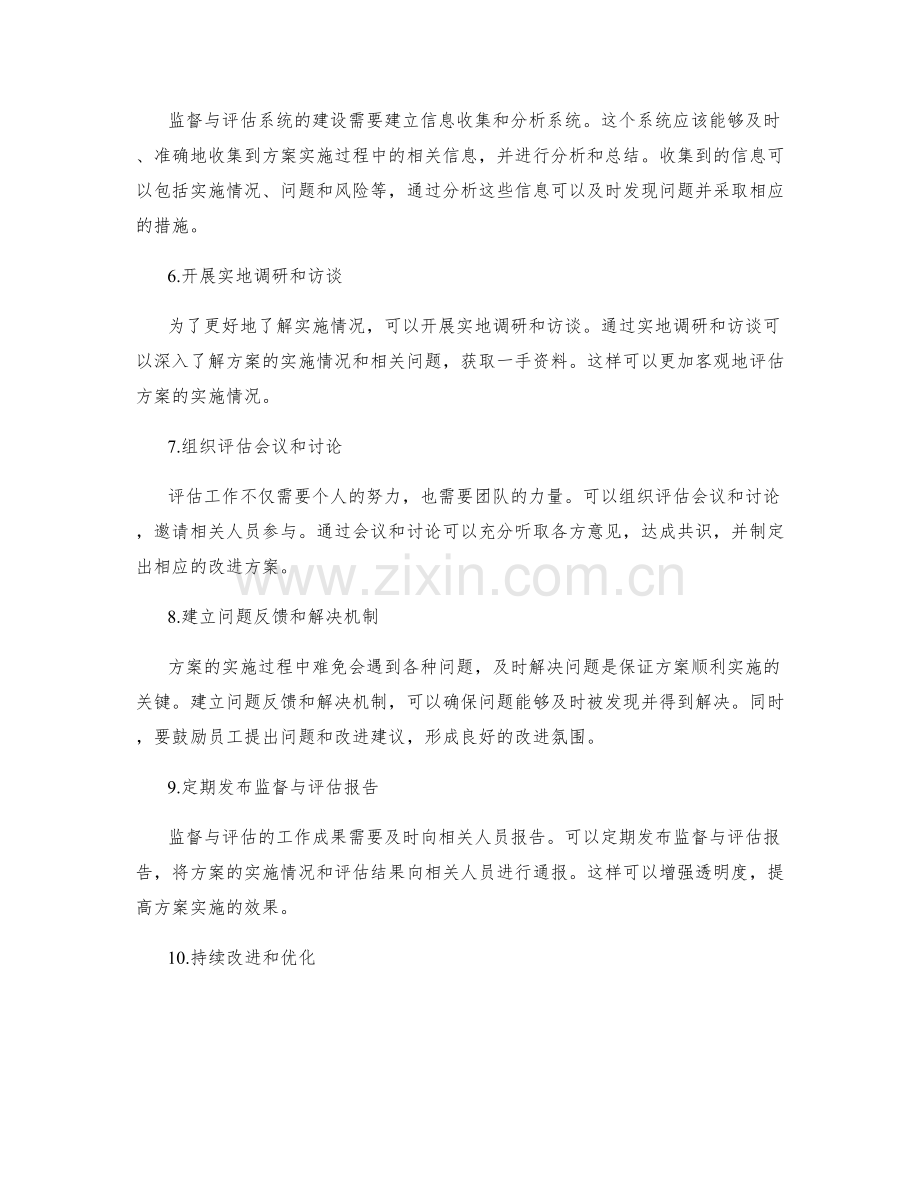 监督与评估系统的建设需要建立信息收集和分析系统。这个系统应该能够及时、准确地收集到方案实施过程中的相关信息，并进行分析和总结。收集到的信息可以包括实施情况、问题和风险等，通过分析这些信息可以及时发现问题并采取相应的措施。

6.开展实地调研和访谈

为了更好地了解实施情况，可以开展实地调研和访谈。通过实地调研和访谈可以深入了解方案的实施情况和相关问题，获取一手资料。这样可以更加客观地评估方案的实施情况。

7.组织评估会议和讨论

评估工作不仅需要个人的努力，也需要团队的力量。可以组织评估会议和讨论，邀请相关人员参与。通过会议和讨论可以充分听取各方意见，达成共识，并制定出相应的改进方案。

www.zixin.com.cn

8.建立问题反馈和解决机制

方案的实施过程中难免会遇到各种问题，及时解决问题是保证方案顺利实施的关键。建立问题反馈和解决机制，可以确保问题能够及时被发现并得到解决。同时，要鼓励员工提出问题和改进建议，形成良好的改进氛围。

9.定期发布监督与评估报告

监督与评估的工作成果需要及时向相关人员报告。可以定期发布监督与评估报告，将方案的实施情况和评估结果向相关人员进行通报。这样可以增强透明度，提高方案实施的效果。

10.持续改进和优化